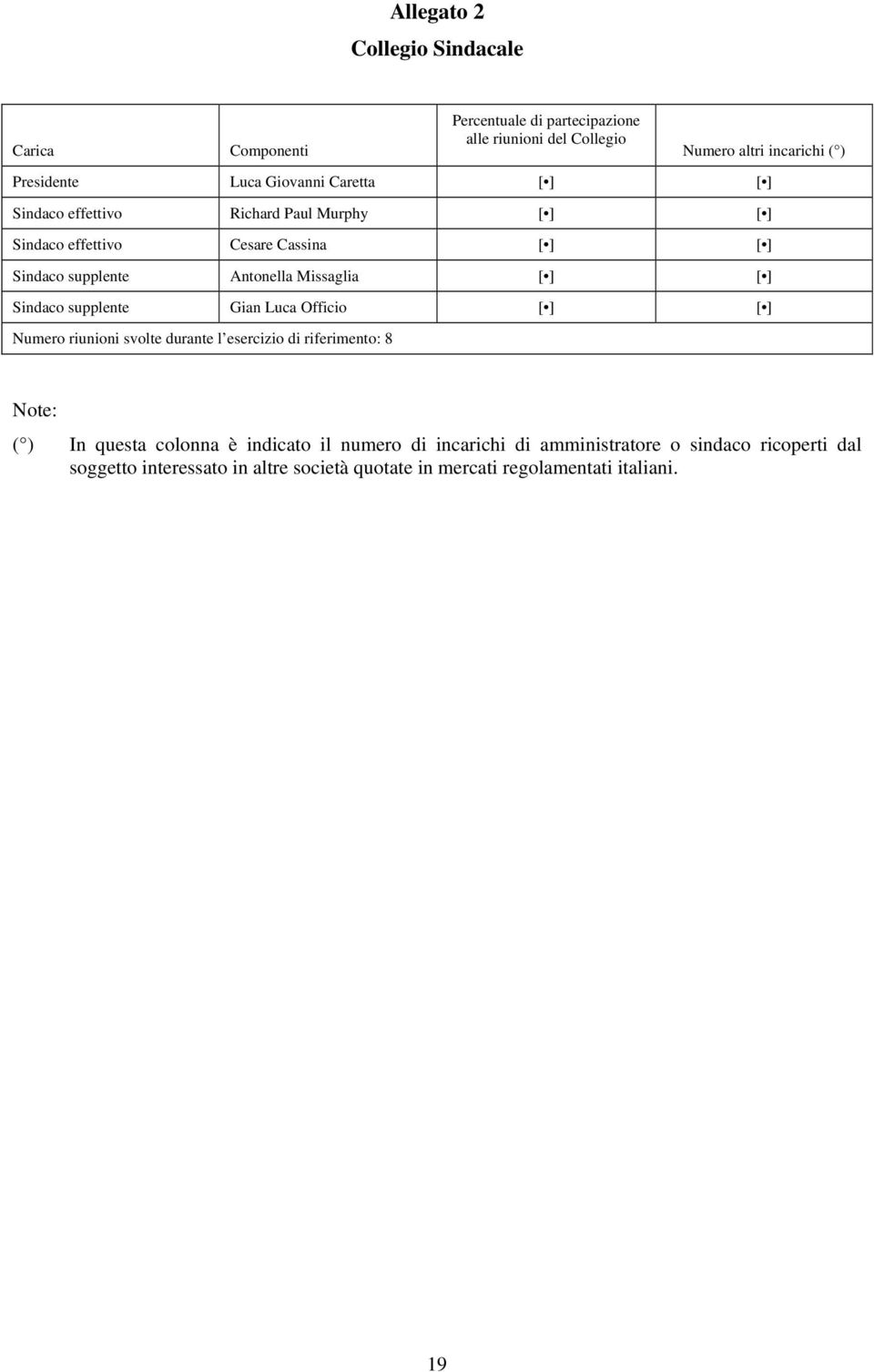 Allegato 2

Collegio Sindacale

| Carica | Componenti | Percentuale di partecipazione alle riunioni del Collegio | Numero altri incarichi (°) |
|---|---|---|---|
| Presidente | Luca Giovanni Caretta | [•] | [•] |
| Sindaco effettivo | Richard Paul Murphy | [•] | [•] |
| Sindaco effettivo | Cesare Cassina | [•] | [•] |
| Sindaco supplente | Antonella Missaglia | [•] | [•] |
| Sindaco supplente | Gian Luca Officio | [•] | [•] |
| Numero riunioni svolte durante l'esercizio di riferimento: 8 | | | |

Note:

(°) In questa colonna è indicato il numero di incarichi di amministratore o sindaco ricoperti dal soggetto interessato in altre società quotate in mercati regolamentati italiani.

19